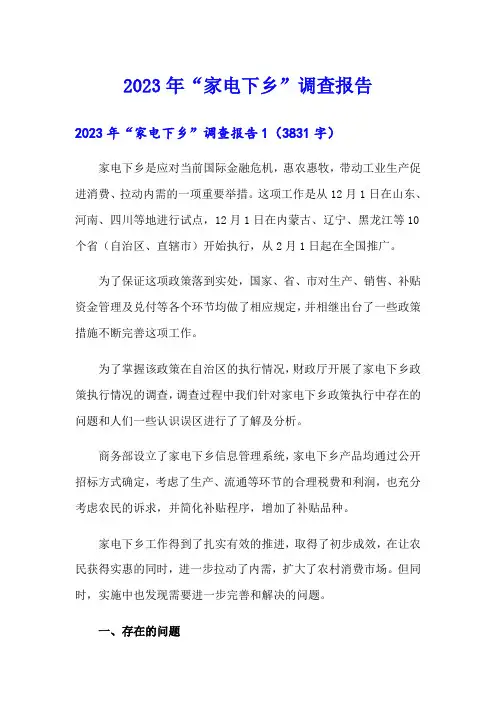 2023年“家电下乡”调查报告

2023年“家电下乡”调查报告1（3831字）

家电下乡是应对当前国际金融危机，惠农惠牧，带动工业生产促进消费、拉动内需的一项重要举措。这项工作是从12月1日在山东、河南、四川等地进行试点，12月1日在内蒙古、辽宁、黑龙江等10个省（自治区、直辖市）开始执行，从2月1日起在全国推广。

为了保证这项政策落到实处，国家、省、市对生产、销售、补贴资金管理及兑付等各个环节均做了相应规定，并相继出台了一些政策措施不断完善这项工作。

为了掌握该政策在自治区的执行情况，财政厅开展了家电下乡政策执行情况的调查，调查过程中我们针对家电下乡政策执行中存在的问题和人们一些认识误区进行了了解及分析。

商务部设立了家电下乡信息管理系统，家电下乡产品均通过公开招标方式确定，考虑了生产、流通等环节的合理税费和利润，也充分考虑农民的诉求，并简化补贴程序，增加了补贴品种。

家电下乡工作得到了扎实有效的推进，取得了初步成效，在让农民获得实惠的同时，进一步拉动了内需，扩大了农村消费市场。但同时，实施中也发现需要进一步完善和解决的问题。

一、存在的问题